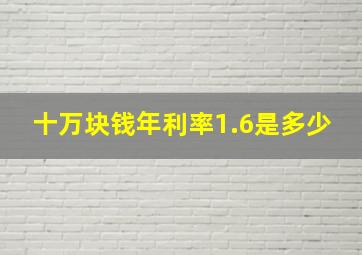 十万块钱年利率1.6是多少